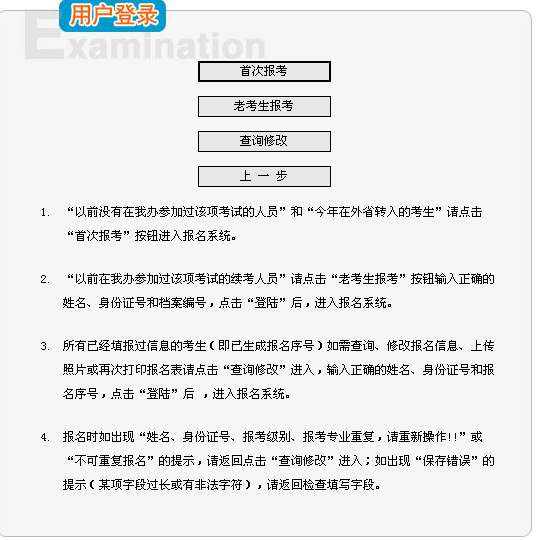 用户登录

Examination

首次报考

老考生报考

查询修改

上 一 步

1. “以前没有在我办参加过该项考试的人员”和“今年在外省转入的考生”请点击“首次报考”按钮进入报名系统。

2. “以前在我办参加过该项考试的续考人员”请点击“老考生报考”按钮输入正确的姓名、身份证号和档案编号，点击“登陆”后，进入报名系统。

3. 所有已经填报过信息的考生（即已生成报名序号）如需查询、修改报名信息、上传照片或再次打印报名表请点击“查询修改”进入，输入正确的姓名、身份证号和报名序号，点击“登陆”后 ，进入报名系统。

4. 报名时如出现“姓名、身份证号、报考级别、报考专业重复，请重新操作!!”或“不可重复报名”的提示，请返回点击“查询修改”进入；如出现“保存错误”的提示（某项字段过长或有非法字符），请返回检查填写字段。